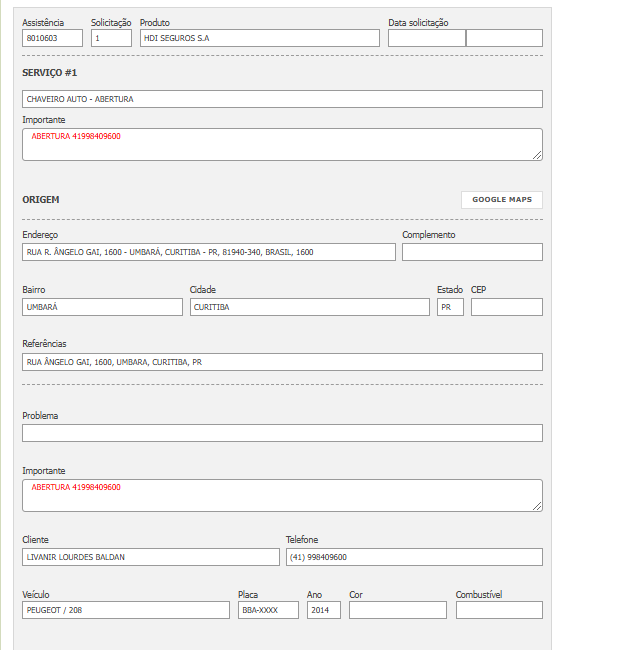 Assistência
8010603
Solicitação
1
Produto
HDI SEGUROS S.A
Data solicitação

SERVIÇO #1

CHAVEIRO AUTO - ABERTURA

Importante
ABERTURA 41998409600

ORIGEM

GOOGLE MAPS

Endereço
RUA R. ÂNGELO GAI, 1600 - UMBARÁ, CURITIBA - PR, 81940-340, BRASIL, 1600
Complemento

Bairro
UMBARÁ
Cidade
CURITIBA
Estado
PR
CEP

Referências
RUA ÂNGELO GAI, 1600, UMBARA, CURITIBA, PR

Problema

Importante
ABERTURA 41998409600

Cliente
LIVANIR LOURDES BALDAN
Telefone
(41) 998409600

Veículo
PEUGEOT / 208
Placa
BBA-XXXX
Ano
2014
Cor
Combustível